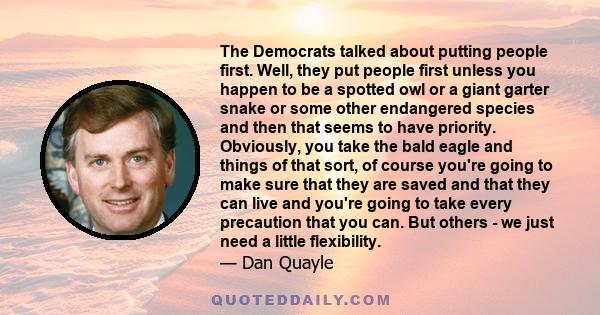 The Democrats talked about putting people first. Well, they put people first unless you happen to be a spotted owl or a giant garter snake or some other endangered species and then that seems to have priority. Obviously, you take the bald eagle and things of that sort, of course you're going to make sure that they are saved and that they can live and you're going to take every precaution that you can. But others - we just need a little flexibility.
— Dan Quayle

QUOTEDDAILY.COM